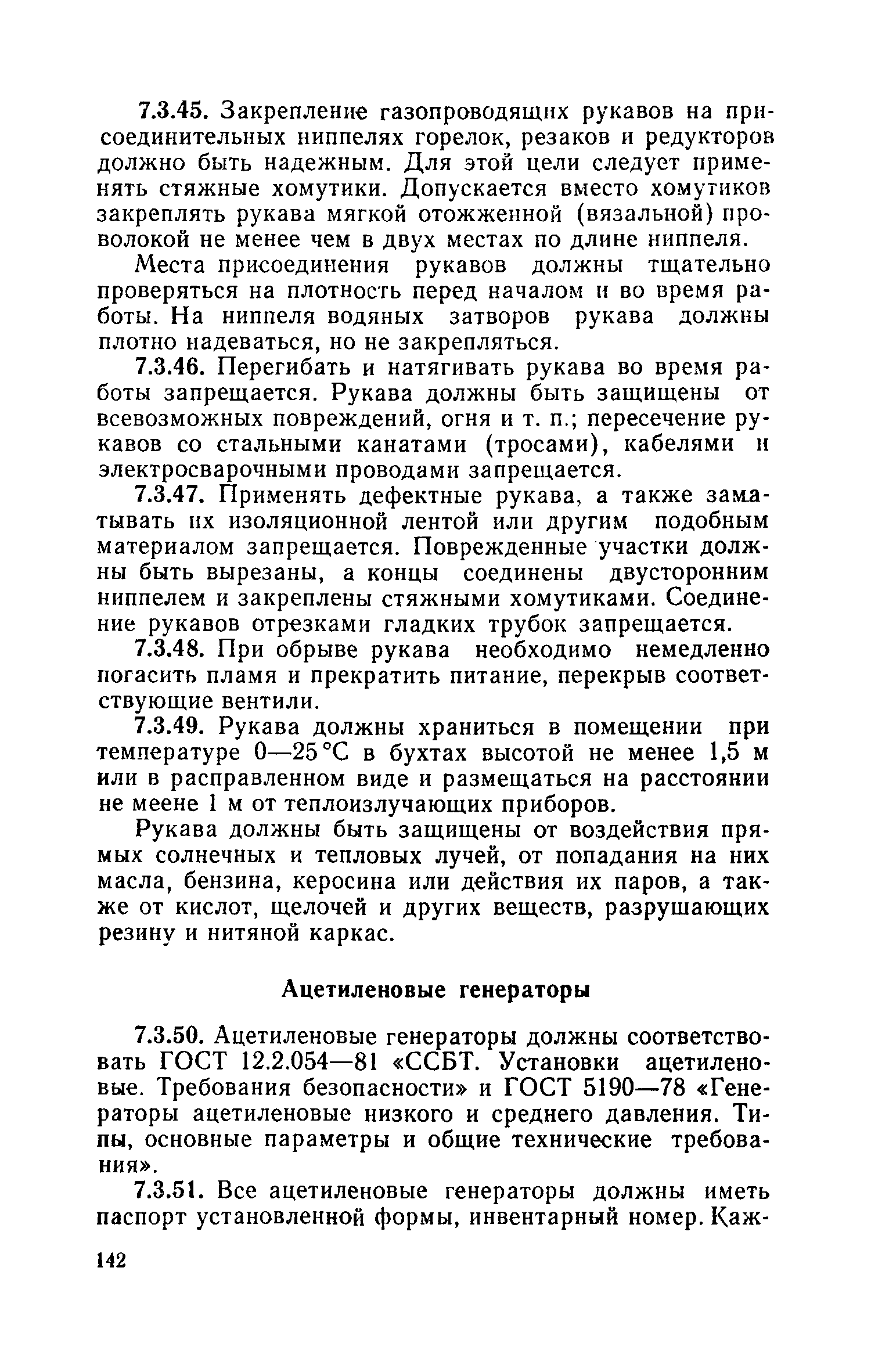 7.3.45. Закрепление газопроводящих рукавов на присоединительных ниппелях горелок, резаков и редукторов должно быть надежным. Для этой цели следует применять стяжные хомутики. Допускается вместо хомутиков закреплять рукава мягкой отожженной (вязальной) проволокой не менее чем в двух местах по длине ниппеля.

Места присоединения рукавов должны тщательно проверяться на плотность перед началом и во время работы. На ниппеля водяных затворов рукава должны плотно надеваться, но не закрепляться.

7.3.46. Перегибать и натягивать рукава во время работы запрещается. Рукава должны быть защищены от всевозможных повреждений, огня и т. п.; пересечение рукавов со стальными канатами (тросами), кабелями и электросварочными проводами запрещается.

7.3.47. Применять дефектные рукава, а также заматывать их изоляционной лентой или другим подобным материалом запрещается. Поврежденные участки должны быть вырезаны, а концы соединены двусторонним ниппелем и закреплены стяжными хомутиками. Соединение рукавов отрезками гладких трубок запрещается.

7.3.48. При обрыве рукава необходимо немедленно погасить пламя и прекратить питание, перекрыв соответствующие вентили.

7.3.49. Рукава должны храниться в помещении при температуре 0—25 °С в бухтах высотой не менее 1,5 м или в расправленном виде и размещаться на расстоянии не меене 1 м от теплоизлучающих приборов.

Рукава должны быть защищены от воздействия прямых солнечных и тепловых лучей, от попадания на них масла, бензина, керосина или действия их паров, а также от кислот, щелочей и других веществ, разрушающих резину и нитяной каркас.

Ацетиленовые генераторы

7.3.50. Ацетиленовые генераторы должны соответствовать ГОСТ 12.2.054—81 «ССБТ. Установки ацетиленовые. Требования безопасности» и ГОСТ 5190—78 «Генераторы ацетиленовые низкого и среднего давления. Типы, основные параметры и общие технические требования».

7.3.51. Все ацетиленовые генераторы должны иметь паспорт установленной формы, инвентарный номер. Каж-

142